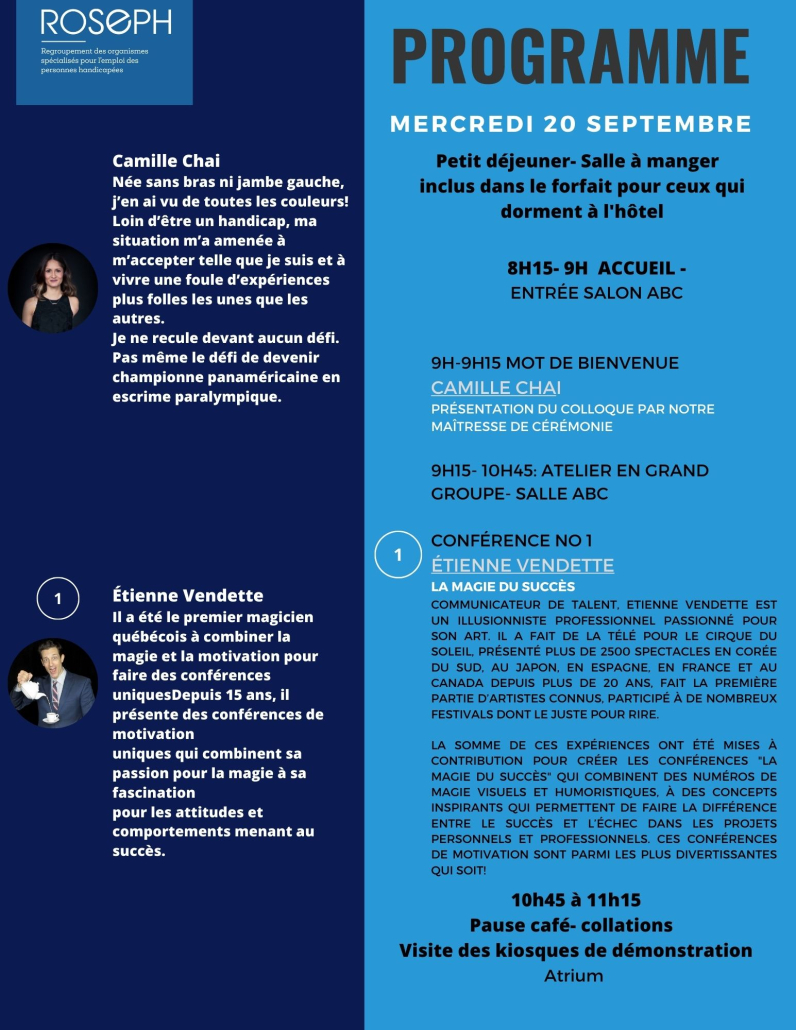 ROSEPH
Regroupement des organismes spécialisés pour l'emploi des personnes handicapées

Camille Chai
Née sans bras ni jambe gauche, j'en ai vu de toutes les couleurs! Loin d'être un handicap, ma situation m'a amenée à m'accepter telle que je suis et à vivre une foule d'expériences plus folles les unes que les autres.
Je ne recule devant aucun défi. Pas même le défi de devenir championne panaméricaine en escrime paralympique.

1

Étienne Vendette
Il a été le premier magicien québécois à combiner la magie et la motivation pour faire des conférences uniquesDepuis 15 ans, il présente des conférences de motivation
uniques qui combinent sa passion pour la magie à sa fascination
pour les attitudes et comportements menant au succès.

PROGRAMME

MERCREDI 20 SEPTEMBRE

Petit déjeuner- Salle à manger inclus dans le forfait pour ceux qui dorment à l'hôtel

8H15- 9H ACCUEIL -
ENTRÉE SALON ABC

9H-9H15 MOT DE BIENVENUE
CAMILLE CHAI
PRÉSENTATION DU COLLOQUE PAR NOTRE MAÎTRESSE DE CÉRÉMONIE

9H15- 10H45: ATELIER EN GRAND GROUPE- SALLE ABC

1

CONFÉRENCE NO 1
ÉTIENNE VENDETTE
LA MAGIE DU SUCCÈS
COMMUNICATEUR DE TALENT, ETIENNE VENDETTE EST UN ILLUSIONNISTE PROFESSIONNEL PASSIONNÉ POUR SON ART. IL A FAIT DE LA TÉLÉ POUR LE CIRQUE DU SOLEIL, PRÉSENTÉ PLUS DE 2500 SPECTACLES EN CORÉE DU SUD, AU JAPON, EN ESPAGNE, EN FRANCE ET AU CANADA DEPUIS PLUS DE 20 ANS, FAIT LA PREMIÈRE PARTIE D'ARTISTES CONNUS, PARTICIPÉ À DE NOMBREUX FESTIVALS DONT LE JUSTE POUR RIRE.

LA SOMME DE CES EXPÉRIENCES ONT ÉTÉ MISES À CONTRIBUTION POUR CRÉER LES CONFÉRENCES "LA MAGIE DU SUCCÈS" QUI COMBINENT DES NUMÉROS DE MAGIE VISUELS ET HUMORISTIQUES, À DES CONCEPTS INSPIRANTS QUI PERMETTENT DE FAIRE LA DIFFÉRENCE ENTRE LE SUCCÈS ET L'ÉCHEC DANS LES PROJETS PERSONNELS ET PROFESSIONNELS. CES CONFÉRENCES DE MOTIVATION SONT PARMI LES PLUS DIVERTISSANTES QUI SOIT!

10h45 à 11h15
Pause café- collations
Visite des kiosques de démonstration
Atrium